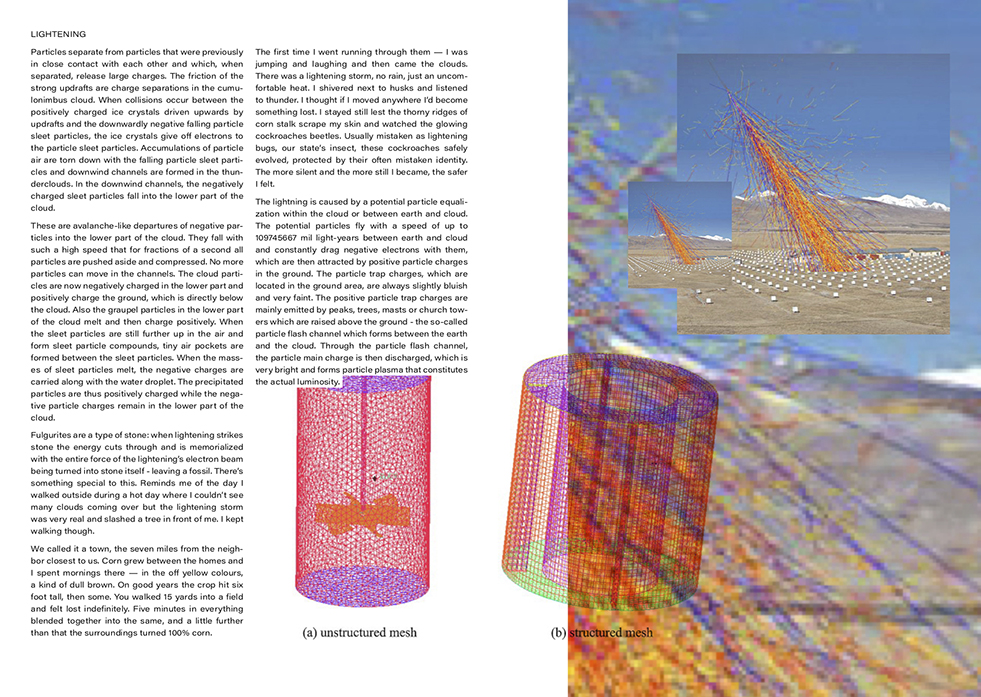 LIGHTENING

Particles separate from particles that were previously in close contact with each other and which, when separated, release large charges. The friction of the strong updrafts are charge separations in the cumulonimbus cloud. When collisions occur between the positively charged ice crystals driven upwards by updrafts and the downwardly negative falling particle sleet particles, the ice crystals give off electrons to the particle sleet particles. Accumulations of particle air are torn down with the falling particle sleet particles and downwind channels are formed in the thunderclouds. In the downwind channels, the negatively charged sleet particles fall into the lower part of the cloud.

These are avalanche-like departures of negative particles into the lower part of the cloud. They fall with such a high speed that for fractions of a second all particles are pushed aside and compressed. No more particles can move in the channels. The cloud particles are now negatively charged in the lower part and positively charge the ground, which is directly below the cloud. Also the graupel particles in the lower part of the cloud melt and then charge positively. When the sleet particles are still further up in the air and form sleet particle compounds, tiny air pockets are formed between the sleet particles. When the masses of sleet particles melt, the negative charges are carried along with the water droplet. The precipitated particles are thus positively charged while the negative particle charges remain in the lower part of the cloud.

Fulgurites are a type of stone: when lightening strikes stone the energy cuts through and is memorialized with the entire force of the lightening's electron beam being turned into stone itself - leaving a fossil. There's something special to this. Reminds me of the day I walked outside during a hot day where I couldn't see many clouds coming over but the lightening storm was very real and slashed a tree in front of me. I kept walking though.

We called it a town, the seven miles from the neighbor closest to us. Corn grew between the homes and I spent mornings there — in the off yellow colours, a kind of dull brown. On good years the crop hit six foot tall, then some. You walked 15 yards into a field and felt lost indefinitely. Five minutes in everything blended together into the same, and a little further than that the surroundings turned 100% corn.

The first time I went running through them — I was jumping and laughing and then came the clouds. There was a lightening storm, no rain, just an uncomfortable heat. I shivered next to husks and listened to thunder. I thought if I moved anywhere I'd become something lost. I stayed still lest the thorny ridges of corn stalk scrape my skin and watched the glowing cockroaches beetles. Usually mistaken as lightening bugs, our state's insect, these cockroaches safely evolved, protected by their often mistaken identity. The more silent and the more still I became, the safer I felt.

The lightning is caused by a potential particle equalization within the cloud or between earth and cloud. The potential particles fly with a speed of up to 109745667 mil light-years between earth and cloud and constantly drag negative electrons with them, which are then attracted by positive particle charges in the ground. The particle trap charges, which are located in the ground area, are always slightly bluish and very faint. The positive particle trap charges are mainly emitted by peaks, trees, masts or church towers which are raised above the ground - the so-called particle flash channel which forms between the earth and the cloud. Through the particle flash channel, the particle main charge is then discharged, which is very bright and forms particle plasma that constitutes the actual luminosity.

(a) unstructured mesh

(b) structured mesh